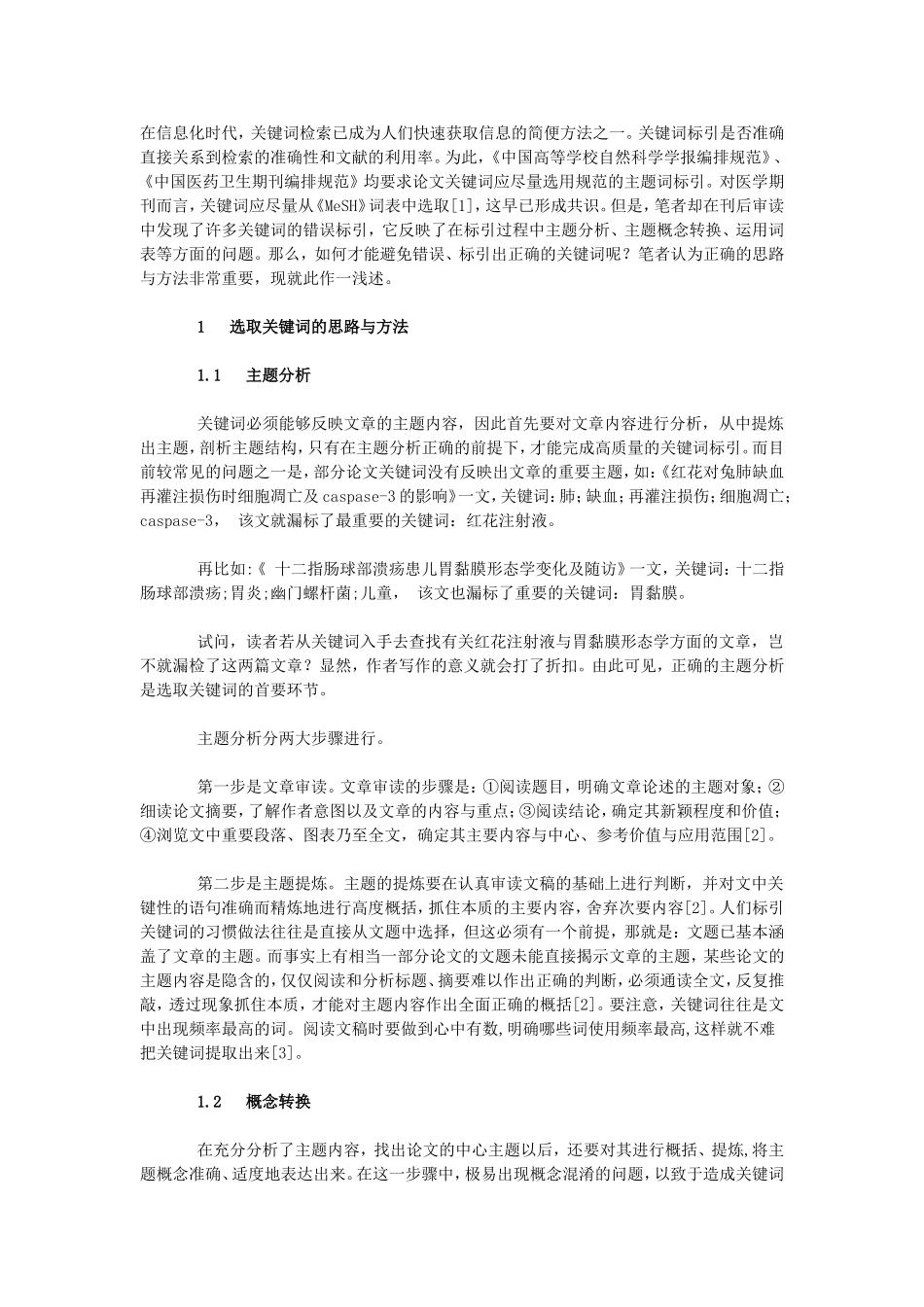 在信息化时代，关键词检索已成为人们快速获取信息的简便方法之一。关键词标引是否准确直接关系到检索的准确性和文献的利用率。为此，《中国高等学校自然科学学报编排规范》、《中国医药卫生期刊编排规范》均要求论文关键词应尽量选用规范的主题词标引。对医学期刊而言，关键词应尽量从《MeSH》词表中选取[1]，这早已形成共识。但是，笔者却在刊后审读中发现了许多关键词的错误标引，它反映了在标引过程中主题分析、主题概念转换、运用词表等方面的问题。那么，如何才能避免错误、标引出正确的关键词呢？笔者认为正确的思路与方法非常重要，现就此作一浅述。

1　选取关键词的思路与方法

1.1　主题分析

关键词必须能够反映文章的主题内容，因此首先要对文章内容进行分析，从中提炼出主题，剖析主题结构，只有在主题分析正确的前提下，才能完成高质量的关键词标引。而目前较常见的问题之一是，部分论文关键词没有反映出文章的重要主题，如:《红花对兔肺缺血再灌注损伤时细胞凋亡及 caspase-3 的影响》一文，关键词：肺；缺血；再灌注损伤；细胞凋亡；caspase-3，　该文就漏标了最重要的关键词：红花注射液。

再比如:《 十二指肠球部溃疡患儿胃黏膜形态学变化及随访》一文，关键词：十二指肠球部溃疡;胃炎;幽门螺杆菌;儿童，　该文也漏标了重要的关键词：胃黏膜。

试问，读者若从关键词入手去查找有关红花注射液与胃黏膜形态学方面的文章，岂不就漏检了这两篇文章？显然，作者写作的意义就会打了折扣。由此可见，正确的主题分析是选取关键词的首要环节。

主题分析分两大步骤进行。

第一步是文章审读。文章审读的步骤是：①阅读题目，明确文章论述的主题对象；②细读论文摘要，了解作者意图以及文章的内容与重点；③阅读结论，确定其新颖程度和价值；④浏览文中重要段落、图表乃至全文，确定其主要内容与中心、参考价值与应用范围[2]。

第二步是主题提炼。主题的提炼要在认真审读文稿的基础上进行判断，并对文中关键性的语句准确而精炼地进行高度概括，抓住本质的主要内容，舍弃次要内容[2]。人们标引关键词的习惯做法往往是直接从文题中选择，但这必须有一个前提，那就是：文题已基本涵盖了文章的主题。而事实上有相当一部分论文的文题未能直接揭示文章的主题，某些论文的主题内容是隐含的，仅仅阅读和分析标题、摘要难以作出正确的判断，必须通读全文，反复推敲，透过现象抓住本质，才能对主题内容作出全面正确的概括[2]。要注意，关键词往往是文中出现频率最高的词。阅读文稿时要做到心中有数，明确哪些词使用频率最高，这样就不难把关键词提取出来[3]。

1.2　概念转换

在充分分析了主题内容，找出论文的中心主题以后，还要对其进行概括、提炼，将主题概念准确、适度地表达出来。在这一步骤中，极易出现概念混淆的问题，以致于造成关键词